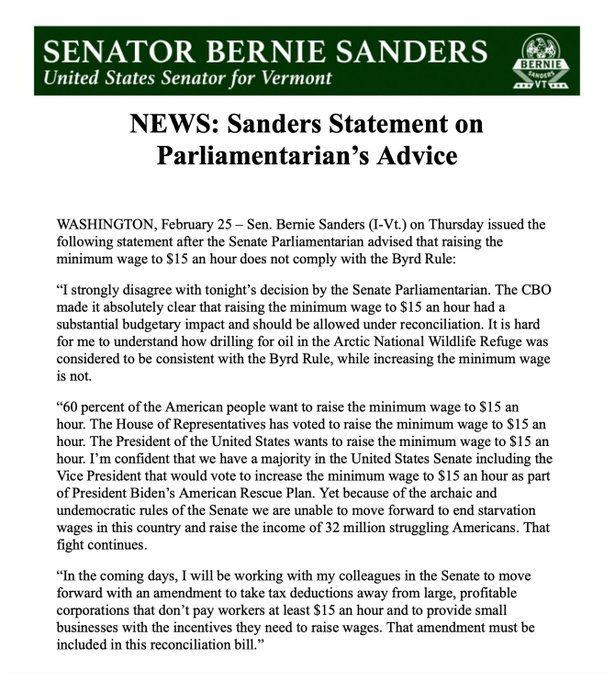 SENATOR BERNIE SANDERS
United States Senator for Vermont

BERNIE
SANDERS
VT

NEWS: Sanders Statement on Parliamentarian's Advice

WASHINGTON, February 25 – Sen. Bernie Sanders (I-Vt.) on Thursday issued the following statement after the Senate Parliamentarian advised that raising the minimum wage to \$15 an hour does not comply with the Byrd Rule:

"I strongly disagree with tonight's decision by the Senate Parliamentarian. The CBO made it absolutely clear that raising the minimum wage to \$15 an hour had a substantial budgetary impact and should be allowed under reconciliation. It is hard for me to understand how drilling for oil in the Arctic National Wildlife Refuge was considered to be consistent with the Byrd Rule, while increasing the minimum wage is not.

"60 percent of the American people want to raise the minimum wage to \$15 an hour. The House of Representatives has voted to raise the minimum wage to \$15 an hour. The President of the United States wants to raise the minimum wage to \$15 an hour. I'm confident that we have a majority in the United States Senate including the Vice President that would vote to increase the minimum wage to \$15 an hour as part of President Biden's American Rescue Plan. Yet because of the archaic and undemocratic rules of the Senate we are unable to move forward to end starvation wages in this country and raise the income of 32 million struggling Americans. That fight continues.

"In the coming days, I will be working with my colleagues in the Senate to move forward with an amendment to take tax deductions away from large, profitable corporations that don't pay workers at least \$15 an hour and to provide small businesses with the incentives they need to raise wages. That amendment must be included in this reconciliation bill."